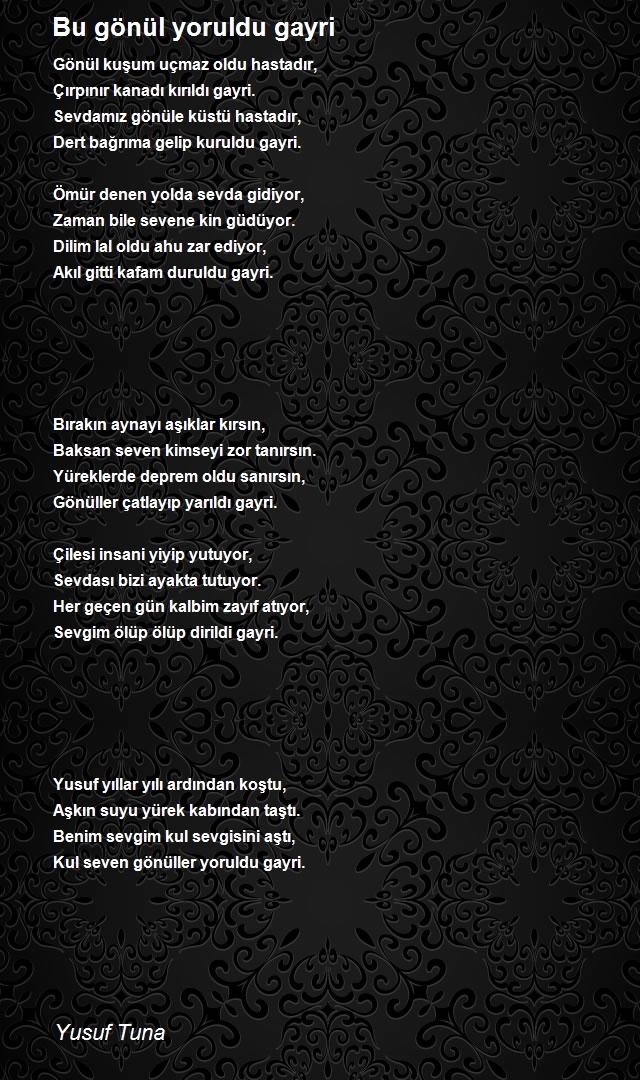 Bu gönül yoruldu gayri

Gönül kuşum uçmaz oldu hastadır,
Çırpınır kanadı kırıldı gayri.
Sevdamız gönüle küstü hastadır,
Dert bağrıma gelip kuruldu gayri.

Ömür denen yolda sevda gidiyor,
Zaman bile sevene kin güdüyor.
Dilim lal oldu ahu zar ediyor,
Akıl gitti kafam duruldu gayri.

Bırakın aynayı aşıklar kırsın,
Baksan seven kimseyi zor tanırsın.
Yüreklerde deprem oldu sanırsın,
Gönüller çatlayıp yarıldı gayri.

Çilesi insani yiyip yutuyor,
Sevdası bizi ayakta tutuyor.
Her geçen gün kalbim zayıf atıyor,
Sevgim ölüp ölüp dirildi gayri.

Yusuf yıllar yılı ardından koştu,
Aşkın suyu yürek kabından taştı.
Benim sevgim kul sevgisini aştı,
Kul seven gönüller yoruldu gayri.

Yusuf Tuna